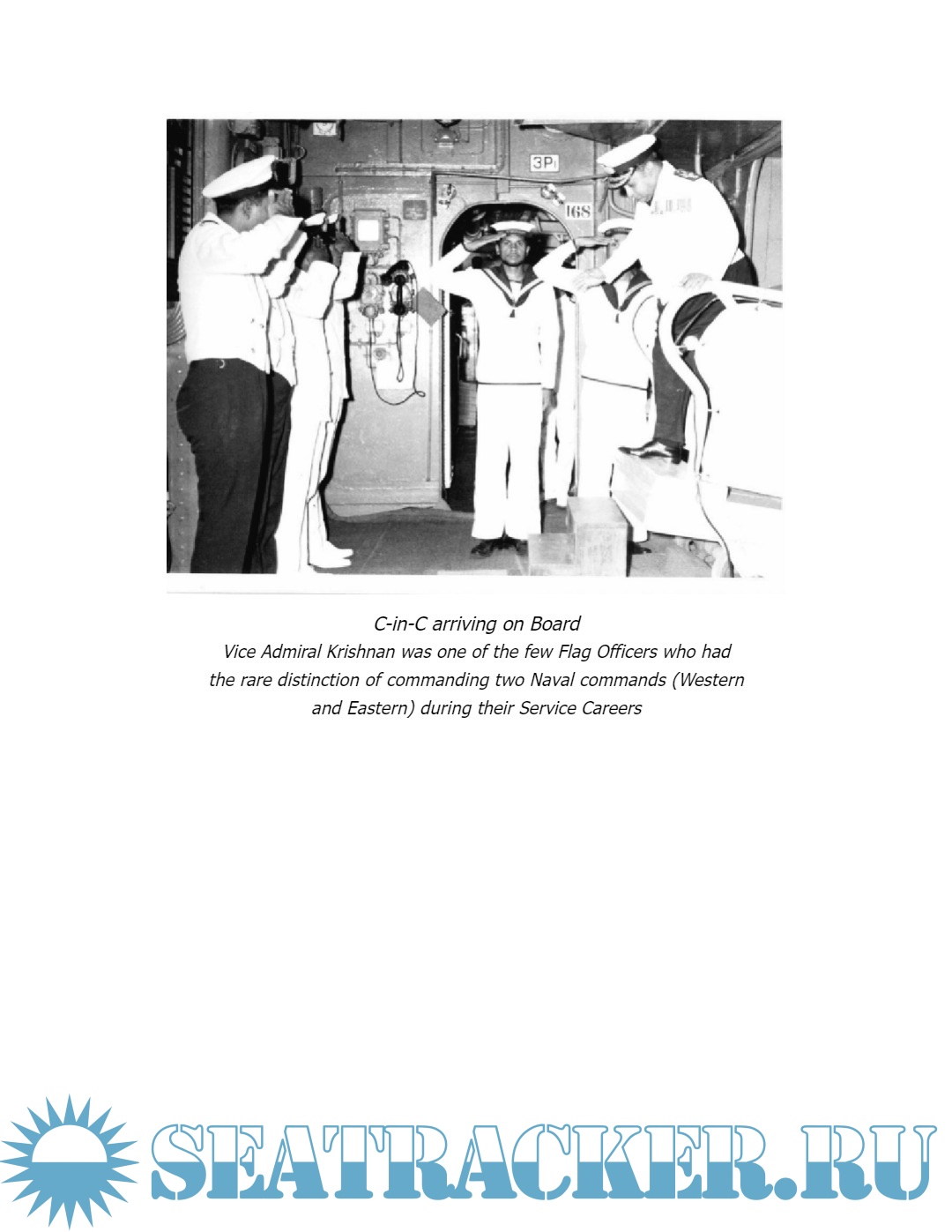 3P

168

C-in-C arriving on Board
Vice Admiral Krishnan was one of the few Flag Officers who had the rare distinction of commanding two Naval commands (Western and Eastern) during their Service Careers

SEATRACKER.RU